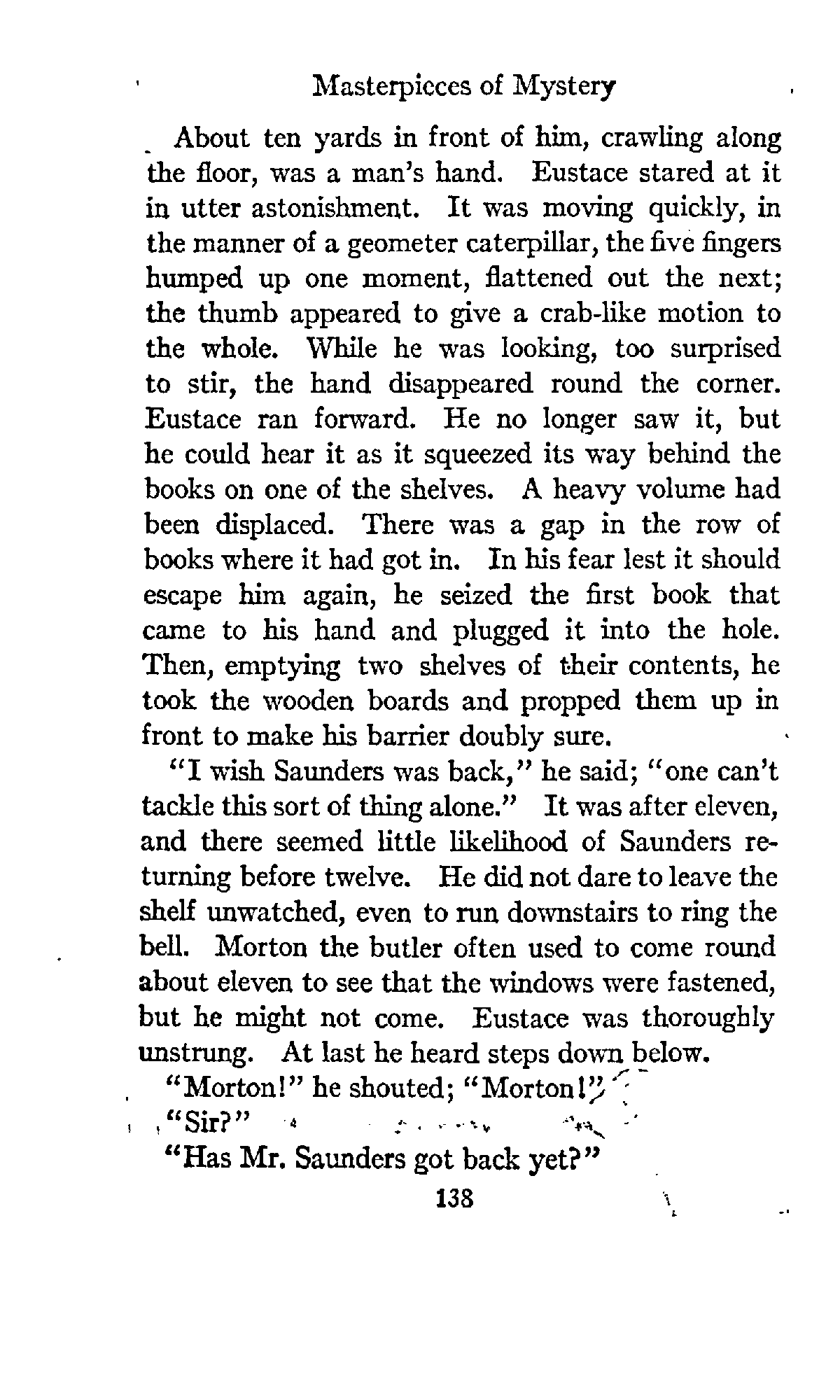 Masterpieces of Mystery

About ten yards in front of him, crawling along the floor, was a man's hand. Eustace stared at it in utter astonishment. It was moving quickly, in the manner of a geometer caterpillar, the five fingers humped up one moment, flattened out the next; the thumb appeared to give a crab-like motion to the whole. While he was looking, too surprised to stir, the hand disappeared round the corner. Eustace ran forward. He no longer saw it, but he could hear it as it squeezed its way behind the books on one of the shelves. A heavy volume had been displaced. There was a gap in the row of books where it had got in. In his fear lest it should escape him again, he seized the first book that came to his hand and plugged it into the hole. Then, emptying two shelves of their contents, he took the wooden boards and propped them up in front to make his barrier doubly sure.

"I wish Saunders was back," he said; "one can't tackle this sort of thing alone." It was after eleven, and there seemed little likelihood of Saunders returning before twelve. He did not dare to leave the shelf unwatched, even to run downstairs to ring the bell. Morton the butler often used to come round about eleven to see that the windows were fastened, but he might not come. Eustace was thoroughly unstrung. At last he heard steps down below.

"Morton!" he shouted; "Morton!"

"Sir?"

"Has Mr. Saunders got back yet?"

138